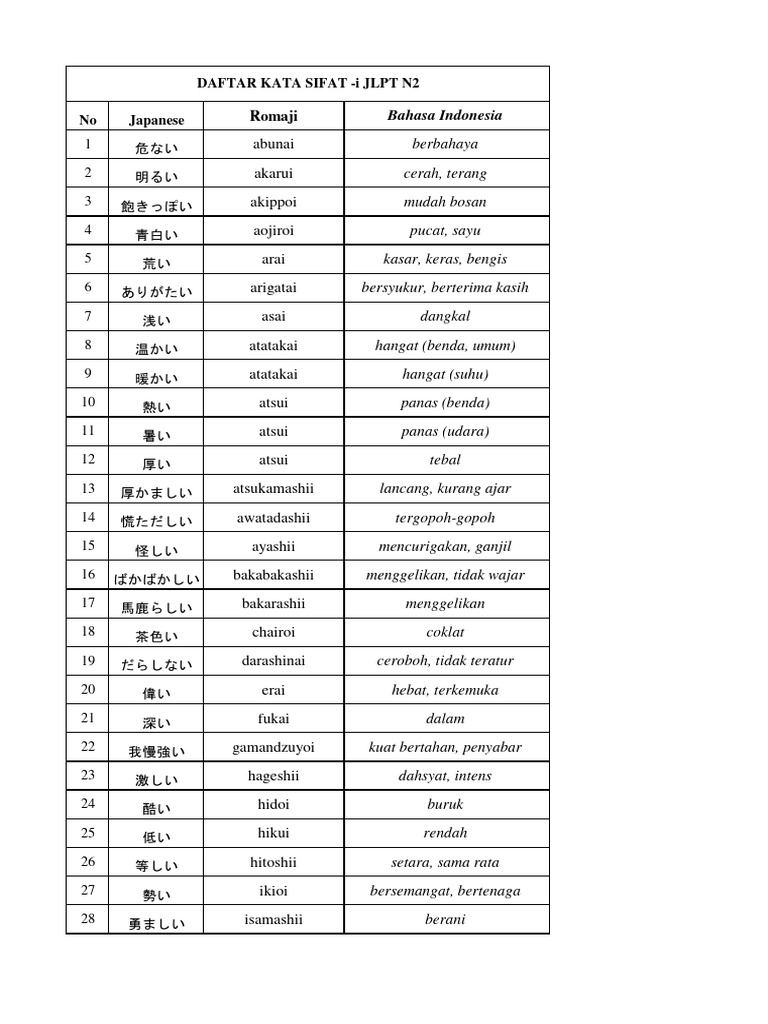 DAFTAR KATA SIFAT -i JLPT N2

| No | Japanese | Romaji | Bahasa Indonesia |
|---|---|---|---|
| 1 | 危ない | abunai | berbahaya |
| 2 | 明るい | akarui | cerah, terang |
| 3 | 飽きっぽい | akippoi | mudah bosan |
| 4 | 青白い | aojiroi | pucat, sayu |
| 5 | 荒い | arai | kasar, keras, bengis |
| 6 | ありがたい | arigatai | bersyukur, berterima kasih |
| 7 | 浅い | asai | dangkal |
| 8 | 温かい | atatakai | hangat (benda, umum) |
| 9 | 暖かい | atatakai | hangat (suhu) |
| 10 | 熱い | atsui | panas (benda) |
| 11 | 暑い | atsui | panas (udara) |
| 12 | 厚い | atsui | tebal |
| 13 | 厚かましい | atsukamashii | lancang, kurang ajar |
| 14 | 慌ただしい | awatadashii | tergopoh-gopoh |
| 15 | 怪しい | ayashii | mencurigakan, ganjil |
| 16 | ばかばかしい | bakabakashii | menggelikan, tidak wajar |
| 17 | 馬鹿らしい | bakarashii | menggelikan |
| 18 | 茶色い | chairoi | coklat |
| 19 | だらしない | darashinai | ceroboh, tidak teratur |
| 20 | 偉い | erai | hebat, terkemuka |
| 21 | 深い | fukai | dalam |
| 22 | 我慢強い | gamandzuyoi | kuat bertahan, penyabar |
| 23 | 激しい | hageshii | dahsyat, intens |
| 24 | 酷い | hidoi | buruk |
| 25 | 低い | hikui | rendah |
| 26 | 等しい | hitoshii | setara, sama rata |
| 27 | 勢い | ikioi | bersemangat, bertenaga |
| 28 | 勇ましい | isamashii | berani |